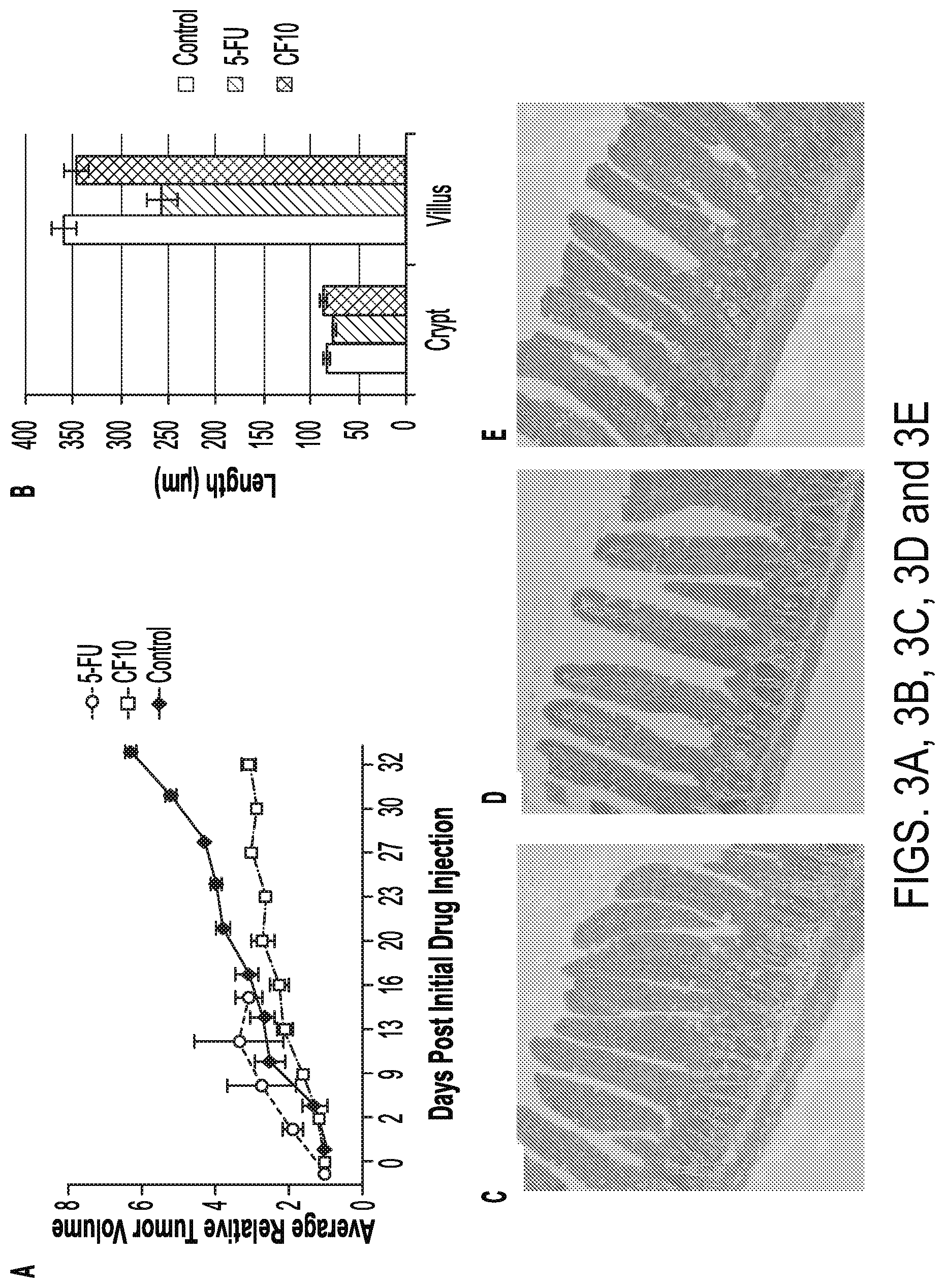 A

Average Relative Tumor Volume

8
6
4
2
0

0 2 9 13 16 20 23 27 30 32

Days Post Initial Drug Injection

5-FU
CF10
Control

B

Length (μm)

400
350
300
250
200
150
100
50
0

Crypt
Villus

Control
5-FU
CF10

C

D

E

FIGS. 3A, 3B, 3C, 3D and 3E